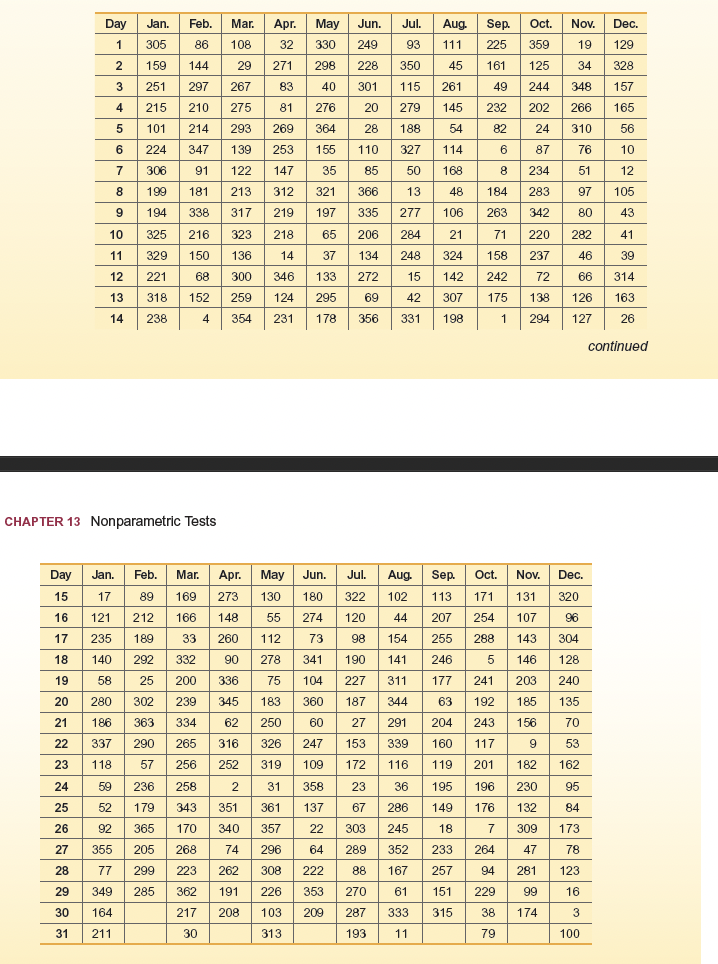 | Day | Jan. | Feb. | Mar. | Apr. | May | Jun. | Jul. | Aug. | Sep. | Oct. | Nov. | Dec. |
|---|---|---|---|---|---|---|---|---|---|---|---|---|
| 1 | 305 | 86 | 108 | 32 | 330 | 249 | 93 | 111 | 225 | 359 | 19 | 129 |
| 2 | 159 | 144 | 29 | 271 | 298 | 228 | 350 | 45 | 161 | 125 | 34 | 328 |
| 3 | 251 | 297 | 267 | 83 | 40 | 301 | 115 | 261 | 49 | 244 | 348 | 157 |
| 4 | 215 | 210 | 275 | 81 | 276 | 20 | 279 | 145 | 232 | 202 | 266 | 165 |
| 5 | 101 | 214 | 293 | 269 | 364 | 28 | 188 | 54 | 82 | 24 | 310 | 56 |
| 6 | 224 | 347 | 139 | 253 | 155 | 110 | 327 | 114 | 6 | 87 | 76 | 10 |
| 7 | 306 | 91 | 122 | 147 | 35 | 85 | 50 | 168 | 8 | 234 | 51 | 12 |
| 8 | 199 | 181 | 213 | 312 | 321 | 366 | 13 | 48 | 184 | 283 | 97 | 105 |
| 9 | 194 | 338 | 317 | 219 | 197 | 335 | 277 | 106 | 263 | 342 | 80 | 43 |
| 10 | 325 | 216 | 323 | 218 | 65 | 206 | 284 | 21 | 71 | 220 | 282 | 41 |
| 11 | 329 | 150 | 136 | 14 | 37 | 134 | 248 | 324 | 158 | 237 | 46 | 39 |
| 12 | 221 | 68 | 300 | 346 | 133 | 272 | 15 | 142 | 242 | 72 | 66 | 314 |
| 13 | 318 | 152 | 259 | 124 | 295 | 69 | 42 | 307 | 175 | 138 | 126 | 163 |
| 14 | 238 | 4 | 354 | 231 | 178 | 356 | 331 | 198 | 1 | 294 | 127 | 26 |

continued

CHAPTER 13 Nonparametric Tests

| Day | Jan. | Feb. | Mar. | Apr. | May | Jun. | Jul. | Aug. | Sep. | Oct. | Nov. | Dec. |
|---|---|---|---|---|---|---|---|---|---|---|---|---|
| 15 | 17 | 89 | 169 | 273 | 130 | 180 | 322 | 102 | 113 | 171 | 131 | 320 |
| 16 | 121 | 212 | 166 | 148 | 55 | 274 | 120 | 44 | 207 | 254 | 107 | 96 |
| 17 | 235 | 189 | 33 | 260 | 112 | 73 | 98 | 154 | 255 | 288 | 143 | 304 |
| 18 | 140 | 292 | 332 | 90 | 278 | 341 | 190 | 141 | 246 | 5 | 146 | 128 |
| 19 | 58 | 25 | 200 | 336 | 75 | 104 | 227 | 311 | 177 | 241 | 203 | 240 |
| 20 | 280 | 302 | 239 | 345 | 183 | 360 | 187 | 344 | 63 | 192 | 185 | 135 |
| 21 | 186 | 363 | 334 | 62 | 250 | 60 | 27 | 291 | 204 | 243 | 156 | 70 |
| 22 | 337 | 290 | 265 | 316 | 326 | 247 | 153 | 339 | 160 | 117 | 9 | 53 |
| 23 | 118 | 57 | 256 | 252 | 319 | 109 | 172 | 116 | 119 | 201 | 182 | 162 |
| 24 | 59 | 236 | 258 | 2 | 31 | 358 | 23 | 36 | 195 | 196 | 230 | 95 |
| 25 | 52 | 179 | 343 | 351 | 361 | 137 | 67 | 286 | 149 | 176 | 132 | 84 |
| 26 | 92 | 365 | 170 | 340 | 357 | 22 | 303 | 245 | 18 | 7 | 309 | 173 |
| 27 | 355 | 205 | 268 | 74 | 296 | 64 | 289 | 352 | 233 | 264 | 47 | 78 |
| 28 | 77 | 299 | 223 | 262 | 308 | 222 | 88 | 167 | 257 | 94 | 281 | 123 |
| 29 | 349 | 285 | 362 | 191 | 226 | 353 | 270 | 61 | 151 | 229 | 99 | 16 |
| 30 | 164 | | 217 | 208 | 103 | 209 | 287 | 333 | 315 | 38 | 174 | 3 |
| 31 | 211 | | 30 | | 313 | | 193 | 11 | | 79 | | 100 |